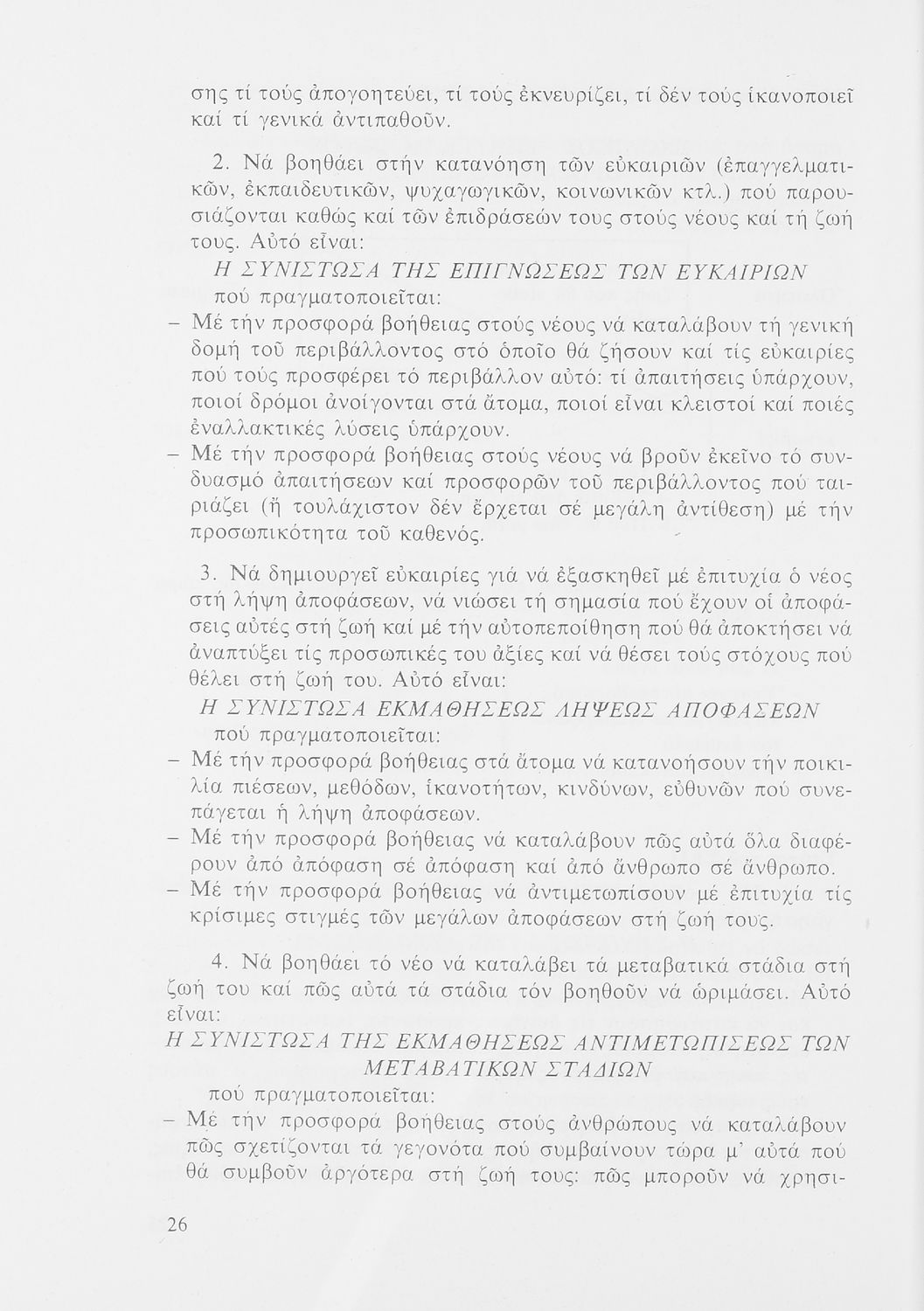 σης τί τούς ἀπογοητεύει, τί τούς ἐκνευρίζει, τί δέν τούς ἱκανοποιεῖ καί τί γενικά ἀντιπαθοῦν.

2. Νά βοηθάει στήν κατανόηση τῶν εὐκαιριῶν (ἐπαγγελματικῶν, ἐκπαιδευτικῶν, ψυχαγωγικῶν, κοινωνικῶν κτλ.) πού παρουσιάζονται καθώς καί τῶν ἐπιδράσεών τους στούς νέους καί τή ζωή τους. Αὐτό εἶναι:

Η ΣΥΝΙΣΤΩΣΑ ΤΗΣ ΕΠΙΓΝΩΣΕΩΣ ΤΩΝ ΕΥΚΑΙΡΙΩΝ
πού πραγματοποιεῖται:
– Μέ τήν προσφορά βοήθειας στούς νέους νά καταλάβουν τή γενική δομή τοῦ περιβάλλοντος στό ὁποῖο θά ζήσουν καί τίς εὐκαιρίες πού τούς προσφέρει τό περιβάλλον αὐτό: τί ἀπαιτήσεις ὑπάρχουν, ποιοί δρόμοι ἀνοίγονται στά ἄτομα, ποιοί εἶναι κλειστοί καί ποιές ἐναλλακτικές λύσεις ὑπάρχουν.
– Μέ τήν προσφορά βοήθειας στούς νέους νά βροῦν ἐκεῖνο τό συνδυασμό ἀπαιτήσεων καί προσφορῶν τοῦ περιβάλλοντος πού ταιριάζει (ἤ τουλάχιστον δέν ἔρχεται σέ μεγάλη ἀντίθεση) μέ τήν προσωπικότητα τοῦ καθενός.

3. Νά δημιουργεῖ εὐκαιρίες γιά νά ἐξασκηθεῖ μέ ἐπιτυχία ὁ νέος στή λήψη ἀποφάσεων, νά νιώσει τή σημασία πού ἔχουν οἱ ἀποφάσεις αὐτές στή ζωή καί μέ τήν αὐτοπεποίθηση πού θά ἀποκτήσει νά ἀναπτύξει τίς προσωπικές του ἀξίες καί νά θέσει τούς στόχους πού θέλει στή ζωή του. Αὐτό εἶναι:

Η ΣΥΝΙΣΤΩΣΑ ΕΚΜΑΘΗΣΕΩΣ ΛΗΨΕΩΣ ΑΠΟΦΑΣΕΩΝ
πού πραγματοποιεῖται:
– Μέ τήν προσφορά βοήθειας στά ἄτομα νά κατανοήσουν τήν ποικιλία πιέσεων, μεθόδων, ἱκανοτήτων, κινδύνων, εὐθυνῶν πού συνεπάγεται ἡ λήψη ἀποφάσεων.
– Μέ τήν προσφορά βοήθειας νά καταλάβουν πῶς αὐτά ὅλα διαφέρουν ἀπό ἀπόφαση σέ ἀπόφαση καί ἀπό ἄνθρωπο σέ ἄνθρωπο.
– Μέ τήν προσφορά βοήθειας νά ἀντιμετωπίσουν μέ ἐπιτυχία τίς κρίσιμες στιγμές τῶν μεγάλων ἀποφάσεων στή ζωή τους.

4. Νά βοηθάει τό νέο νά καταλάβει τά μεταβατικά στάδια στή ζωή του καί πῶς αὐτά τά στάδια τόν βοηθοῦν νά ὡριμάσει. Αὐτό εἶναι:

Η ΣΥΝΙΣΤΩΣΑ ΤΗΣ ΕΚΜΑΘΗΣΕΩΣ ΑΝΤΙΜΕΤΩΠΙΣΕΩΣ ΤΩΝ ΜΕΤΑΒΑΤΙΚΩΝ ΣΤΑΔΙΩΝ
πού πραγματοποιεῖται:
– Μέ τήν προσφορά βοήθειας στούς ἀνθρώπους νά καταλάβουν πῶς σχετίζονται τά γεγονότα πού συμβαίνουν τώρα μ' αὐτά πού θά συμβοῦν ἀργότερα στή ζωή τους: πῶς μποροῦν νά χρησι-

26